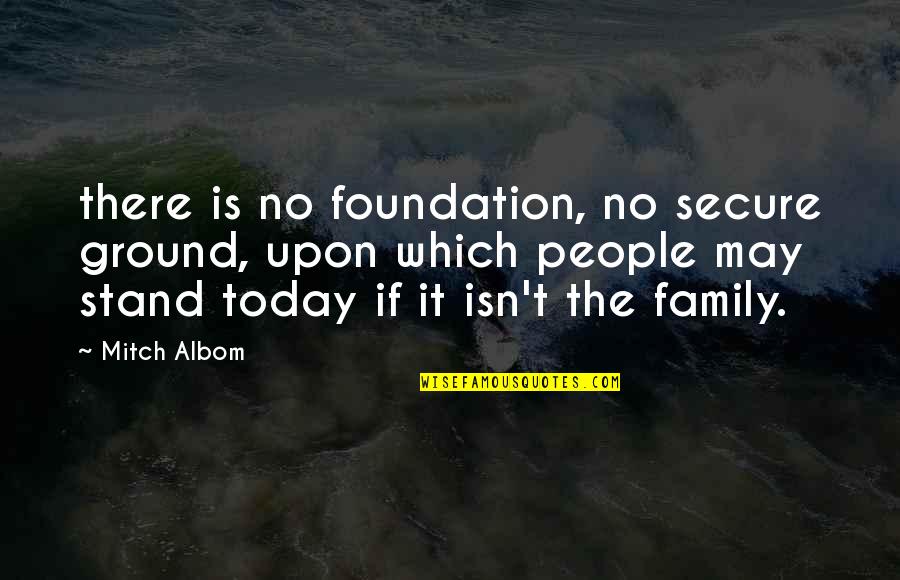 there is no foundation, no secure ground, upon which people may stand today if it isn't the family.

~ Mitch Albom

WISEFAMOUSQUOTES.COM